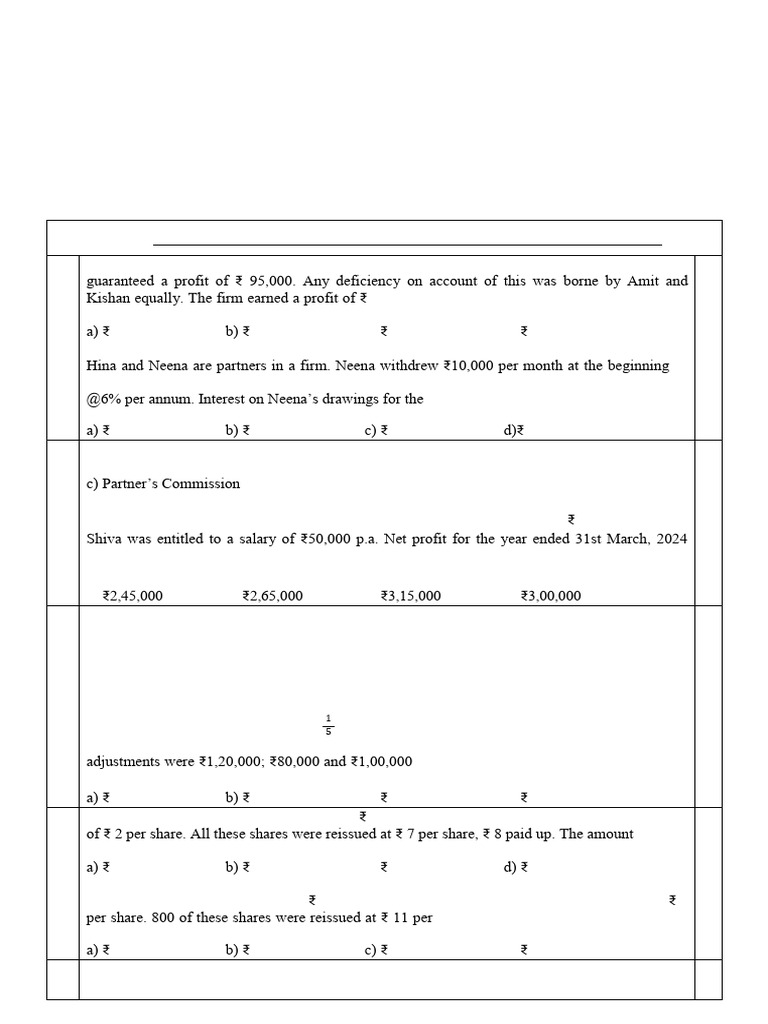 guaranteed a profit of ₹ 95,000. Any deficiency on account of this was borne by Amit and Kishan equally. The firm earned a profit of ₹

a) ₹ b) ₹ ₹ ₹

Hina and Neena are partners in a firm. Neena withdrew ₹10,000 per month at the beginning

@6% per annum. Interest on Neena's drawings for the

a) ₹ b) ₹ c) ₹ d)₹

c) Partner's Commission

₹

Shiva was entitled to a salary of ₹50,000 p.a. Net profit for the year ended 31st March, 2024

₹2,45,000 ₹2,65,000 ₹3,15,000 ₹3,00,000

$\frac{1}{5}$

adjustments were ₹1,20,000; ₹80,000 and ₹1,00,000

a) ₹ b) ₹ ₹ ₹

₹

of ₹ 2 per share. All these shares were reissued at ₹ 7 per share, ₹ 8 paid up. The amount

a) ₹ b) ₹ ₹ d) ₹

₹ ₹

per share. 800 of these shares were reissued at ₹ 11 per

a) ₹ b) ₹ c) ₹ ₹